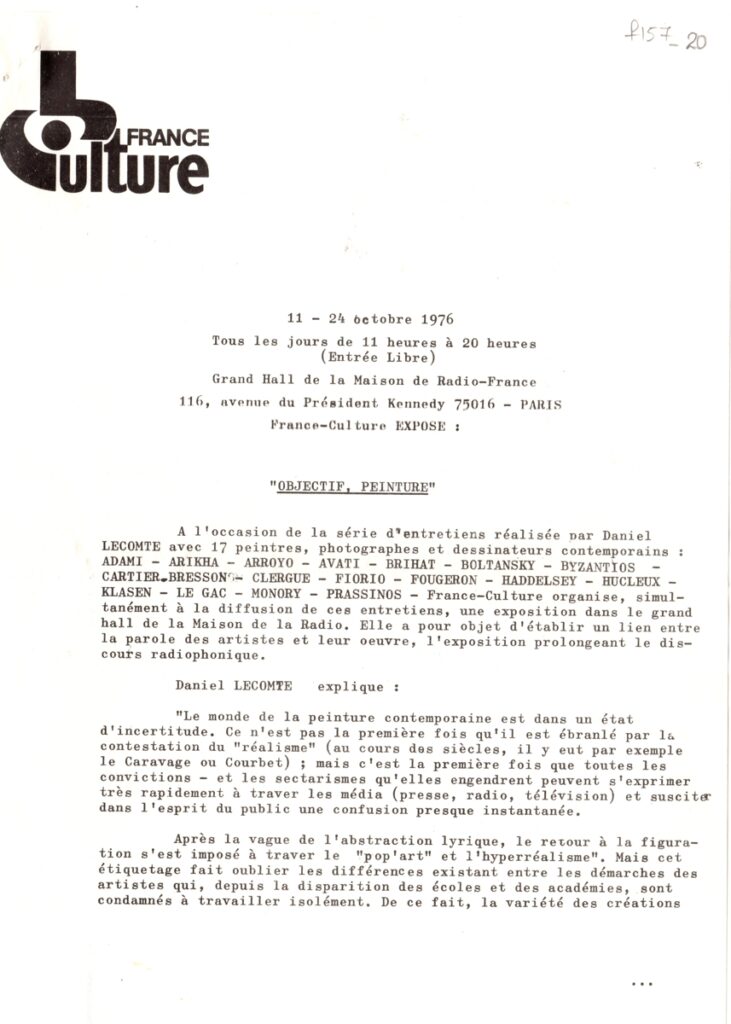 f157_20

FRANCE Culture

11 - 24 octobre 1976
Tous les jours de 11 heures à 20 heures
(Entrée Libre)
Grand Hall de la Maison de Radio-France
116, avenue du Président Kennedy 75016 - PARIS
France-Culture EXPOSE :

"OBJECTIF, PEINTURE"

A l'occasion de la série d'entretiens réalisée par Daniel LECOMTE avec 17 peintres, photographes et dessinateurs contemporains : ADAMI - ARIKHA - ARROYO - AVATI - BRIHAT - BOLTANSKY - BYZANTIOS - CARTIER-BRESSON - CLERGUE - FIORIO - FOUGERON - HADDELSEY - HUCLEUX - KLASEN - LE GAC - MONORY - PRASSINOS - France-Culture organise, simultanément à la diffusion de ces entretiens, une exposition dans le grand hall de la Maison de la Radio. Elle a pour objet d'établir un lien entre la parole des artistes et leur oeuvre, l'exposition prolongeant le discours radiophonique.

Daniel LECOMTE explique :

"Le monde de la peinture contemporaine est dans un état d'incertitude. Ce n'est pas la première fois qu'il est ébranlé par la contestation du "réalisme" (au cours des siècles, il y eut par exemple le Caravage ou Courbet) ; mais c'est la première fois que toutes les convictions - et les sectarismes qu'elles engendrent peuvent s'exprimer très rapidement à traver les média (presse, radio, télévision) et susciter dans l'esprit du public une confusion presque instantanée.

Après la vague de l'abstraction lyrique, le retour à la figuration s'est imposé à traver le "pop'art" et l'hyperréalisme". Mais cet étiquetage fait oublier les différences existant entre les démarches des artistes qui, depuis la disparition des écoles et des académies, sont condamnés à travailler isolément. De ce fait, la variété des créations

...